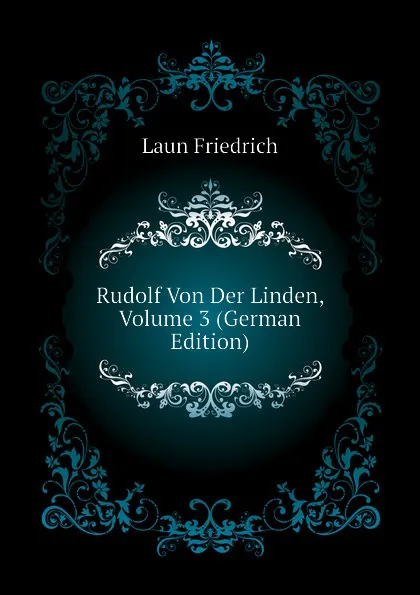 Laun Friedrich

Rudolf Von Der Linden, Volume 3 (German Edition)